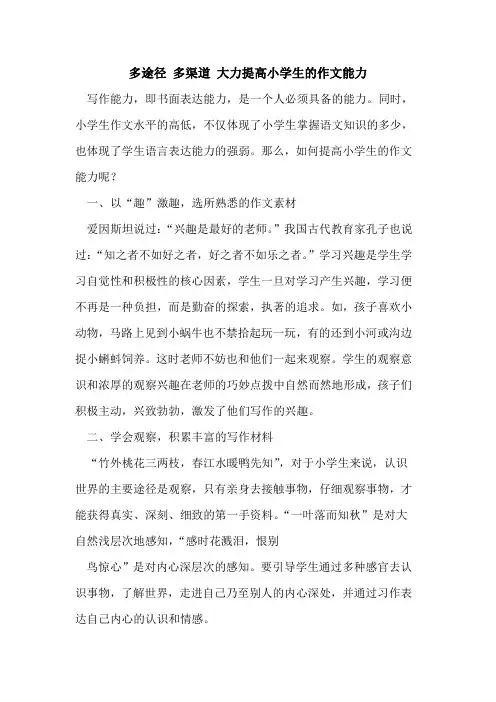 多途径 多渠道 大力提高小学生的作文能力

写作能力，即书面表达能力，是一个人必须具备的能力。同时，小学生作文水平的高低，不仅体现了小学生掌握语文知识的多少，也体现了学生语言表达能力的强弱。那么，如何提高小学生的作文能力呢？

一、以“趣”激趣，选所熟悉的作文素材

爱因斯坦说过：“兴趣是最好的老师。”我国古代教育家孔子也说过：“知之者不如好之者，好之者不如乐之者。”学习兴趣是学生学习自觉性和积极性的核心因素，学生一旦对学习产生兴趣，学习便不再是一种负担，而是勤奋的探索，执著的追求。如，孩子喜欢小动物，马路上见到小蜗牛也不禁拾起玩一玩，有的还到小河或沟边捉小蝌蚪饲养。这时老师不妨也和他们一起来观察。学生的观察意识和浓厚的观察兴趣在老师的巧妙点拨中自然而然地形成，孩子们积极主动，兴致勃勃，激发了他们写作的兴趣。

二、学会观察，积累丰富的写作材料

“竹外桃花三两枝，春江水暖鸭先知”，对于小学生来说，认识世界的主要途径是观察，只有亲身去接触事物，仔细观察事物，才能获得真实、深刻、细致的第一手资料。“一叶落而知秋”是对大自然浅层次地感知，“感时花溅泪，恨别

鸟惊心”是对内心深层次的感知。要引导学生通过多种感官去认识事物，了解世界，走进自己乃至别人的内心深处，并通过习作表达自己内心的认识和情感。